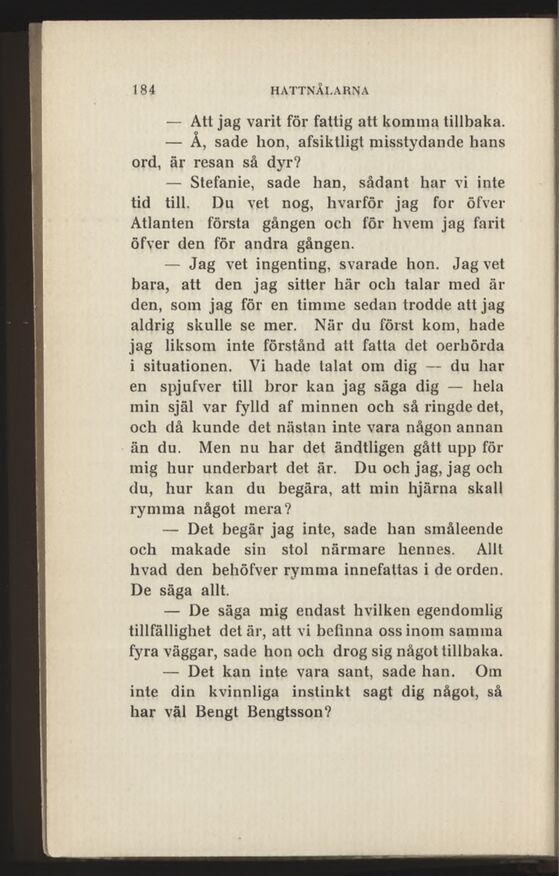 184 HATTNÅLARNA

— Att jag varit för fattig att komma tillbaka.

— Å, sade hon, afsiktligt misstydande hans ord, är resan så dyr?

— Stefanie, sade han, sådant har vi inte tid till. Du vet nog, hvarför jag for öfver Atlanten första gången och för hvem jag farit öfver den för andra gången.

— Jag vet ingenting, svarade hon. Jag vet bara, att den jag sitter här och talar med är den, som jag för en timme sedan trodde att jag aldrig skulle se mer. När du först kom, hade jag liksom inte förstånd att fatta det oerhörda i situationen. Vi hade talat om dig — du har en spjufver till bror kan jag säga dig — hela min själ var fylld af minnen och så ringde det, och då kunde det nästan inte vara någon annan än du. Men nu har det ändtligen gått upp för mig hur underbart det är. Du och jag, jag och du, hur kan du begära, att min hjärna skall rymma något mera?

— Det begär jag inte, sade han småleende och makade sin stol närmare hennes. Allt hvad den behöfver rymma innefattas i de orden. De säga allt.

— De säga mig endast hvilken egendomlig tillfällighet det är, att vi befinna oss inom samma fyra väggar, sade hon och drog sig något tillbaka.

— Det kan inte vara sant, sade han. Om inte din kvinnliga instinkt sagt dig något, så har väl Bengt Bengtsson?